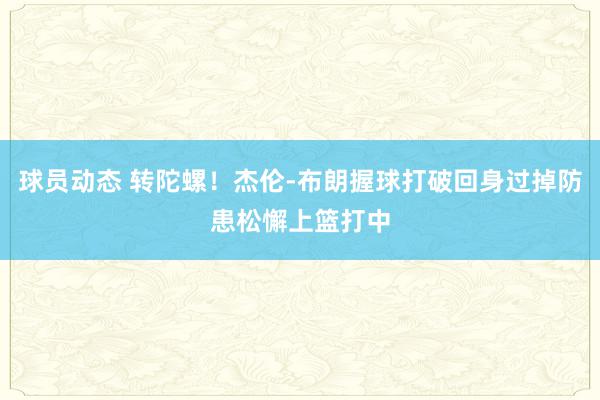 球员动态 转陀螺！杰伦-布朗握球打破回身过掉防患松懈上篮打中